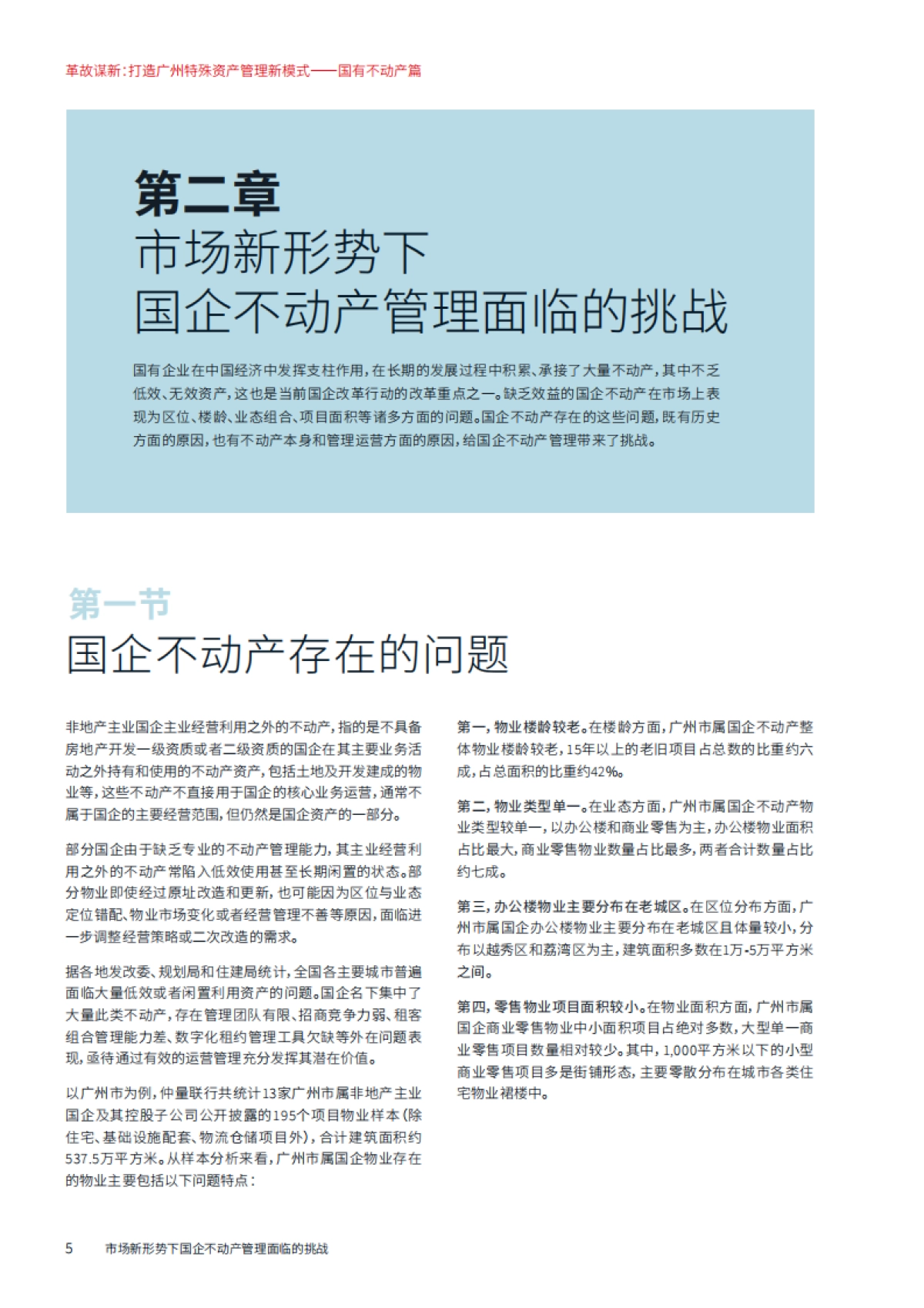 革故谋新：打造广州特殊资产管理新模式——国有不动产篇

第二章
市场新形势下
国企不动产管理面临的挑战

国有企业在中国经济中发挥支柱作用，在长期的发展过程中积累、承接了大量不动产，其中不乏低效、无效资产，这也是当前国企改革行动的改革重点之一。缺乏效益的国企不动产在市场上表现为区位、楼龄、业态组合、项目面积等诸多方面的问题。国企不动产存在的这些问题，既有历史方面的原因，也有不动产本身和管理运营方面的原因，给国企不动产管理带来了挑战。

第一节
国企不动产存在的问题

非地产主业国企主业经营利用之外的不动产，指的是不具备房地产开发一级资质或者二级资质的国企在其主要业务活动之外持有和使用的不动产资产，包括土地及开发建成的物业等，这些不动产不直接用于国企的核心业务运营，通常不属于国企的主要经营范围，但仍然是国企资产的一部分。

部分国企由于缺乏专业的不动产管理能力，其主业经营利用之外的不动产常陷入低效使用甚至长期闲置的状态。部分物业即使经过原址改造和更新，也可能因为区位与业态定位错配、物业市场变化或者经营管理不善等原因，面临进一步调整经营策略或二次改造的需求。

据各地发改委、规划局和住建局统计，全国各主要城市普遍面临大量低效或者闲置利用资产的问题。国企名下集中了大量此类不动产，存在管理团队有限、招商竞争力弱、租客组合管理能力差、数字化租约管理工具欠缺等外在问题表现，亟待通过有效的运营管理充分发挥其潜在价值。

以广州市为例，仲量联行共统计13家广州市属非地产主业国企及其控股子公司公开披露的195个项目物业样本（除住宅、基础设施配套、物流仓储项目外），合计建筑面积约537.5万平方米。从样本分析来看，广州市属国企物业存在的物业主要包括以下问题特点：

第一，物业楼龄较老。在楼龄方面，广州市属国企不动产整体物业楼龄较老，15年以上的老旧项目占总数的比重约六成，占总面积的比重约42%。

第二，物业类型单一。在业态方面，广州市属国企不动产物业类型较单一，以办公楼和商业零售为主，办公楼物业面积占比最大，商业零售物业数量占比最多，两者合计数量占比约七成。

第三，办公楼物业主要分布在老城区。在区位分布方面，广州市属国企办公楼物业主要分布在老城区且体量较小，分布以越秀区和荔湾区为主，建筑面积多数在1万-5万平方米之间。

第四，零售物业项目面积较小。在物业面积方面，广州市属国企商业零售物业中小面积项目占绝对多数，大型单一商业零售项目数量相对较少。其中，1,000平方米以下的小型商业零售项目多是街铺形态，主要零散分布在城市各类住宅物业裙楼中。

5 市场新形势下国企不动产管理面临的挑战